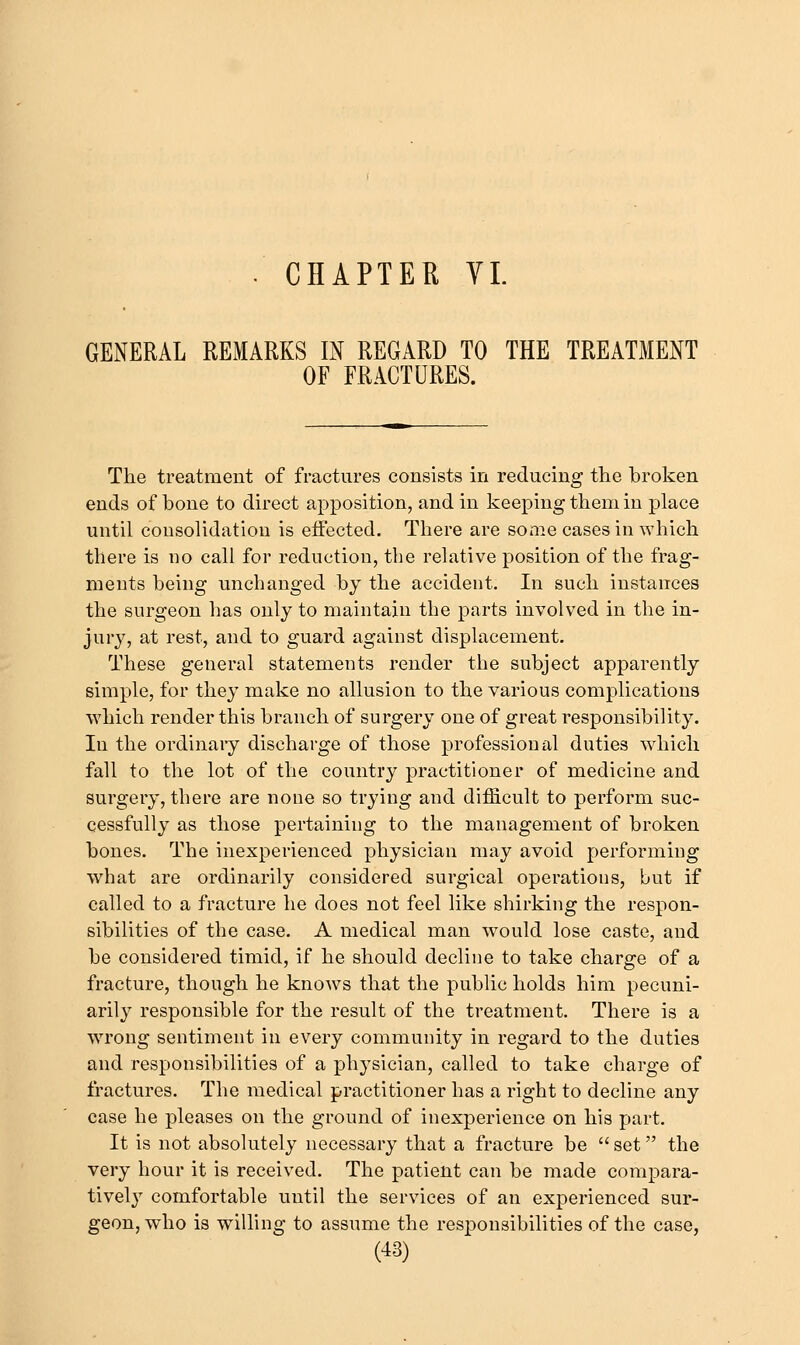 CHAPTER VI.

GENERAL REMARKS IN REGARD TO THE TREATMENT OF FRACTURES.

The treatment of fractures consists in reducing the broken ends of bone to direct apposition, and in keeping them in place until consolidation is effected. There are some cases in which there is no call for reduction, the relative position of the fragments being unchanged by the accident. In such instances the surgeon has only to maintain the parts involved in the injury, at rest, and to guard against displacement. These general statements render the subject apparently simple, for they make no allusion to the various complications which render this branch of surgery one of great responsibility. In the ordinary discharge of those professional duties which fall to the lot of the country practitioner of medicine and surgery, there are none so trying and difficult to perform successfully as those pertaining to the management of broken bones. The inexperienced physician may avoid performing what are ordinarily considered surgical operations, but if called to a fracture he does not feel like shirking the responsibilities of the case. A medical man would lose caste, and be considered timid, if he should decline to take charge of a fracture, though he knows that the public holds him pecuniarily responsible for the result of the treatment. There is a wrong sentiment in every community in regard to the duties and responsibilities of a physician, called to take charge of fractures. The medical practitioner has a right to decline any case he pleases on the ground of inexperience on his part.

It is not absolutely necessary that a fracture be "set" the very hour it is received. The patient can be made comparatively comfortable until the services of an experienced surgeon, who is willing to assume the responsibilities of the case,

(43)